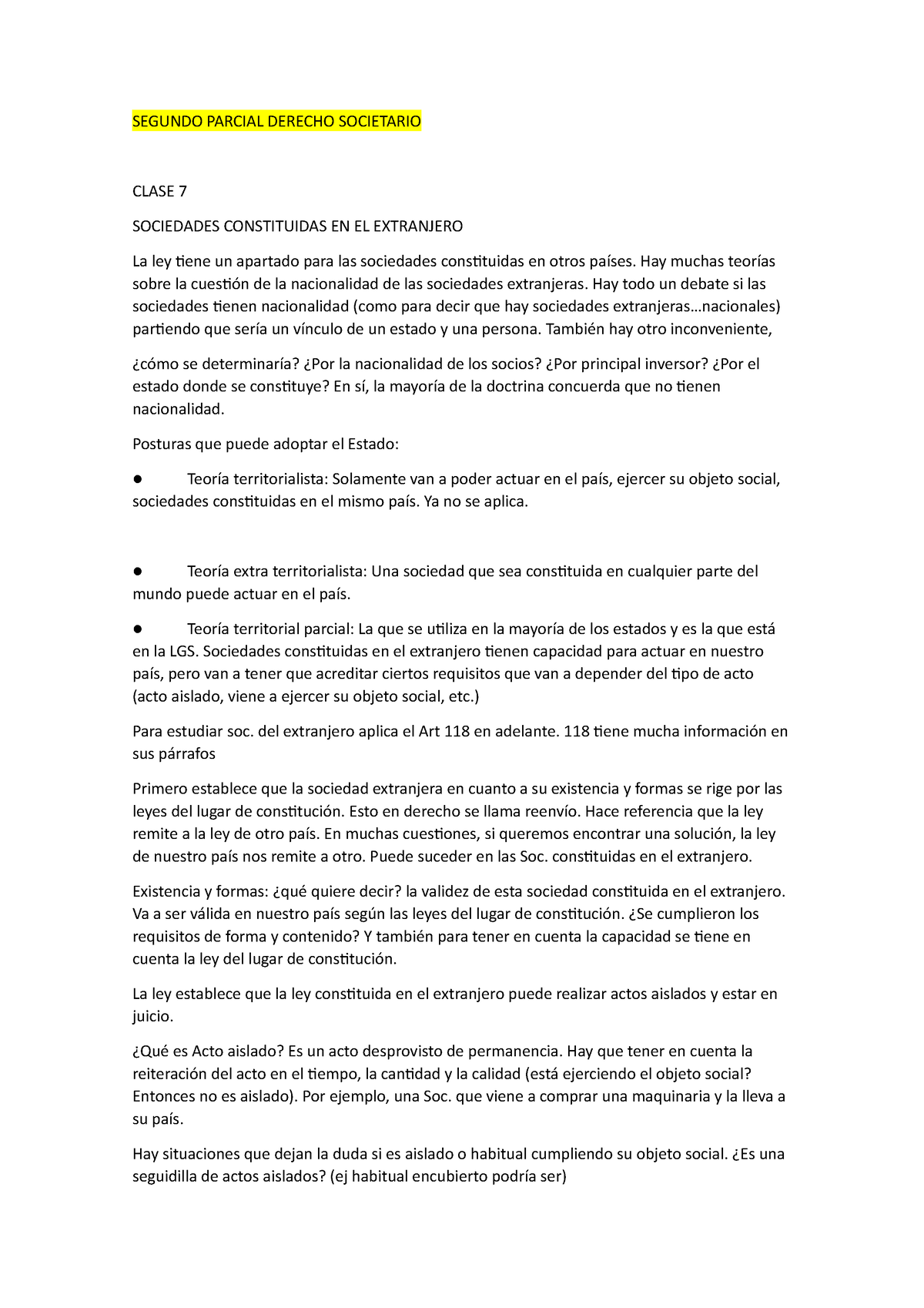 SEGUNDO PARCIAL DERECHO SOCIETARIO

CLASE 7

SOCIEDADES CONSTITUIDAS EN EL EXTRANJERO

La ley tiene un apartado para las sociedades constituidas en otros países. Hay muchas teorías sobre la cuestión de la nacionalidad de las sociedades extranjeras. Hay todo un debate si las sociedades tienen nacionalidad (como para decir que hay sociedades extranjeras…nacionales) partiendo que sería un vínculo de un estado y una persona. También hay otro inconveniente,

¿cómo se determinaría? ¿Por la nacionalidad de los socios? ¿Por principal inversor? ¿Por el estado donde se constituye? En sí, la mayoría de la doctrina concuerda que no tienen nacionalidad.

Posturas que puede adoptar el Estado:

● Teoría territorialista: Solamente van a poder actuar en el país, ejercer su objeto social, sociedades constituidas en el mismo país. Ya no se aplica.

● Teoría extra territorialista: Una sociedad que sea constituida en cualquier parte del mundo puede actuar en el país.

● Teoría territorial parcial: La que se utiliza en la mayoría de los estados y es la que está en la LGS. Sociedades constituidas en el extranjero tienen capacidad para actuar en nuestro país, pero van a tener que acreditar ciertos requisitos que van a depender del tipo de acto (acto aislado, viene a ejercer su objeto social, etc.)

Para estudiar soc. del extranjero aplica el Art 118 en adelante. 118 tiene mucha información en sus párrafos

Primero establece que la sociedad extranjera en cuanto a su existencia y formas se rige por las leyes del lugar de constitución. Esto en derecho se llama reenvío. Hace referencia que la ley remite a la ley de otro país. En muchas cuestiones, si queremos encontrar una solución, la ley de nuestro país nos remite a otro. Puede suceder en las Soc. constituidas en el extranjero.

Existencia y formas: ¿qué quiere decir? la validez de esta sociedad constituida en el extranjero. Va a ser válida en nuestro país según las leyes del lugar de constitución. ¿Se cumplieron los requisitos de forma y contenido? Y también para tener en cuenta la capacidad se tiene en cuenta la ley del lugar de constitución.

La ley establece que la ley constituida en el extranjero puede realizar actos aislados y estar en juicio.

¿Qué es Acto aislado? Es un acto desprovisto de permanencia. Hay que tener en cuenta la reiteración del acto en el tiempo, la cantidad y la calidad (está ejerciendo el objeto social? Entonces no es aislado). Por ejemplo, una Soc. que viene a comprar una maquinaria y la lleva a su país.

Hay situaciones que dejan la duda si es aislado o habitual cumpliendo su objeto social. ¿Es una seguidilla de actos aislados? (ej habitual encubierto podría ser)